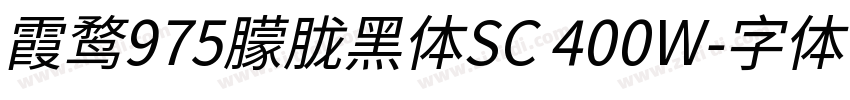 霞鹜975朦胧黑体SC 400W-字体